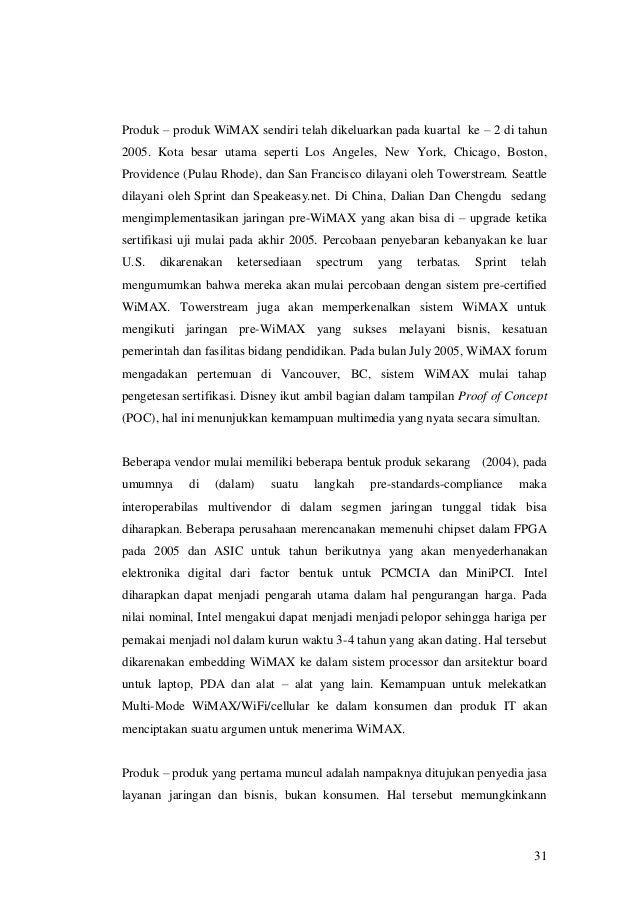 Produk – produk WiMAX sendiri telah dikeluarkan pada kuartal ke – 2 di tahun 2005. Kota besar utama seperti Los Angeles, New York, Chicago, Boston, Providence (Pulau Rhode), dan San Francisco dilayani oleh Towerstream. Seattle dilayani oleh Sprint dan Speakeasy.net. Di China, Dalian Dan Chengdu sedang mengimplementasikan jaringan pre-WiMAX yang akan bisa di – upgrade ketika sertifikasi uji mulai pada akhir 2005. Percobaan penyebaran kebanyakan ke luar U.S. dikarenakan ketersediaan spectrum yang terbatas. Sprint telah mengumumkan bahwa mereka akan mulai percobaan dengan sistem pre-certified WiMAX. Towerstream juga akan memperkenalkan sistem WiMAX untuk mengikuti jaringan pre-WiMAX yang sukses melayani bisnis, kesatuan pemerintah dan fasilitas bidang pendidikan. Pada bulan July 2005, WiMAX forum mengadakan pertemuan di Vancouver, BC, sistem WiMAX mulai tahap pengetesan sertifikasi. Disney ikut ambil bagian dalam tampilan Proof of Concept (POC), hal ini menunjukkan kemampuan multimedia yang nyata secara simultan.

Beberapa vendor mulai memiliki beberapa bentuk produk sekarang (2004), pada umumnya di (dalam) suatu langkah pre-standards-compliance maka interoperabilas multivendor di dalam segmen jaringan tunggal tidak bisa diharapkan. Beberapa perusahaan merencanakan memenuhi chipset dalam FPGA pada 2005 dan ASIC untuk tahun berikutnya yang akan menyederhanakan elektronika digital dari factor bentuk untuk PCMCIA dan MiniPCI. Intel diharapkan dapat menjadi pengarah utama dalam hal pengurangan harga. Pada nilai nominal, Intel mengakui dapat menjadi menjadi pelopor sehingga hariga per pemakai menjadi nol dalam kurun waktu 3-4 tahun yang akan dating. Hal tersebut dikarenakan embedding WiMAX ke dalam sistem processor dan arsitektur board untuk laptop, PDA dan alat – alat yang lain. Kemampuan untuk melekatkan Multi-Mode WiMAX/WiFi/cellular ke dalam konsumen dan produk IT akan menciptakan suatu argumen untuk menerima WiMAX.

Produk – produk yang pertama muncul adalah nampaknya ditujukan penyedia jasa layanan jaringan dan bisnis, bukan konsumen. Hal tersebut memungkinkann

31